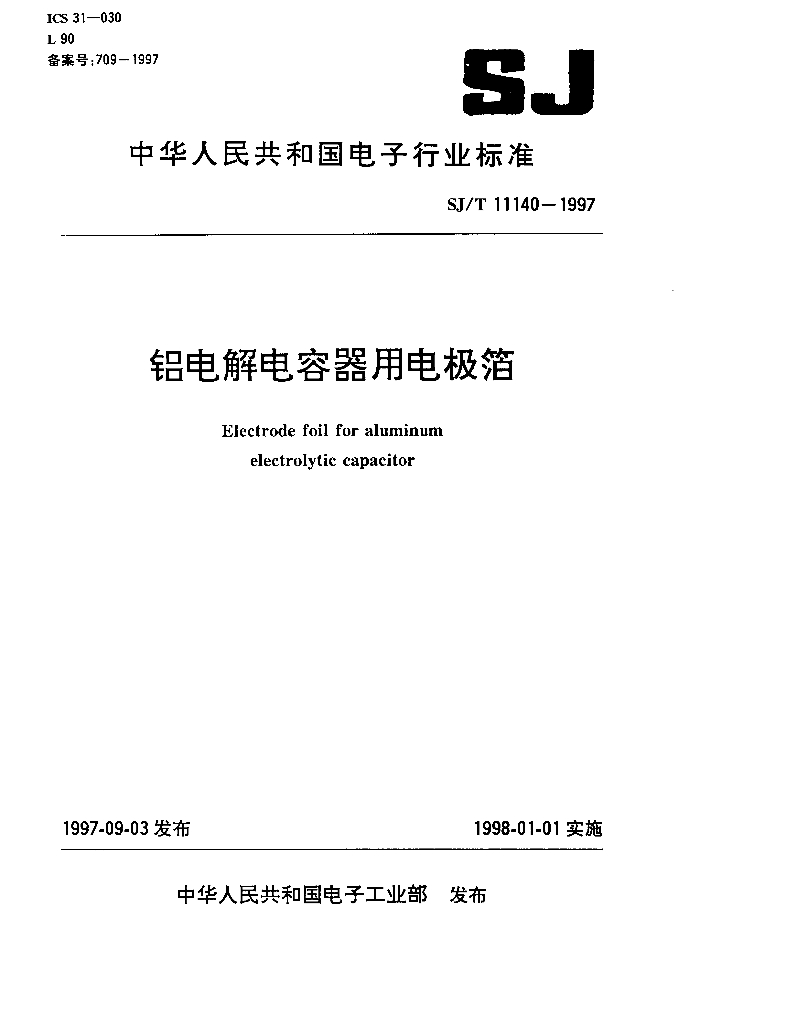 ICS 31—030
L 90
备案号:709—1997

SJ

中华人民共和国电子行业标准

SJ/T 11140—1997

铝电解电容器用电极箔

Electrode foil for aluminum electrolytic capacitor

1997-09-03 发布

1998-01-01 实施

中华人民共和国电子工业部 发布